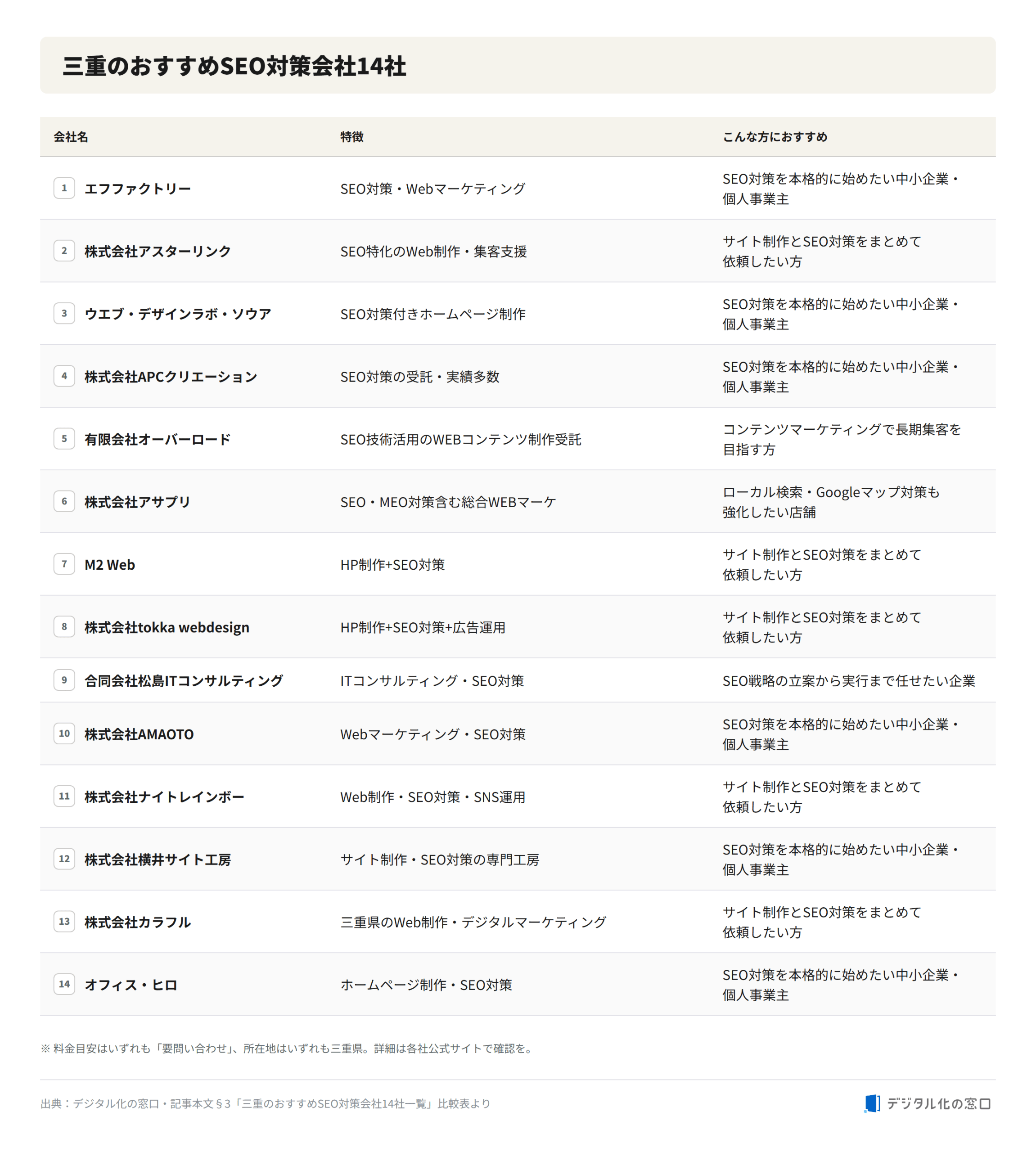 三重のおすすめSEO対策会社14社

| 会社名 | 特徴 | こんな方におすすめ |
|---|---|---|
| 1 エフファクトリー | SEO対策・Webマーケティング | SEO対策を本格的に始めたい中小企業・個人事業主 |
| 2 株式会社アスターリンク | SEO特化のWeb制作・集客支援 | サイト制作とSEO対策をまとめて依頼したい方 |
| 3 ウエブ・デザインラボ・ソウア | SEO対策付きホームページ制作 | SEO対策を本格的に始めたい中小企業・個人事業主 |
| 4 株式会社APCクリエーション | SEO対策の受託・実績多数 | SEO対策を本格的に始めたい中小企業・個人事業主 |
| 5 有限会社オーバーロード | SEO技術活用のWEBコンテンツ制作受託 | コンテンツマーケティングで長期集客を目指す方 |
| 6 株式会社アサプリ | SEO・MEO対策含む総合WEBマーケ | ローカル検索・Googleマップ対策も強化したい店舗 |
| 7 M2 Web | HP制作+SEO対策 | サイト制作とSEO対策をまとめて依頼したい方 |
| 8 株式会社tokka webdesign | HP制作+SEO対策+広告運用 | サイト制作とSEO対策をまとめて依頼したい方 |
| 9 合同会社松島ITコンサルティング | ITコンサルティング・SEO対策 | SEO戦略の立案から実行まで任せたい企業 |
| 10 株式会社AMAOTO | Webマーケティング・SEO対策 | SEO対策を本格的に始めたい中小企業・個人事業主 |
| 11 株式会社ナイトレインボー | Web制作・SEO対策・SNS運用 | サイト制作とSEO対策をまとめて依頼したい方 |
| 12 株式会社横井サイト工房 | サイト制作・SEO対策の専門工房 | SEO対策を本格的に始めたい中小企業・個人事業主 |
| 13 株式会社カラフル | 三重県のWeb制作・デジタルマーケティング | サイト制作とSEO対策をまとめて依頼したい方 |
| 14 オフィス・ヒロ | ホームページ制作・SEO対策 | SEO対策を本格的に始めたい中小企業・個人事業主 |

※料金目安はいずれも「要問い合わせ」、所在地はいずれも三重県。詳細は各社公式サイトで確認を。

出典：デジタル化の窓口・記事本文§3「三重のおすすめSEO対策会社14社一覧」比較表より

デジタル化の窓口